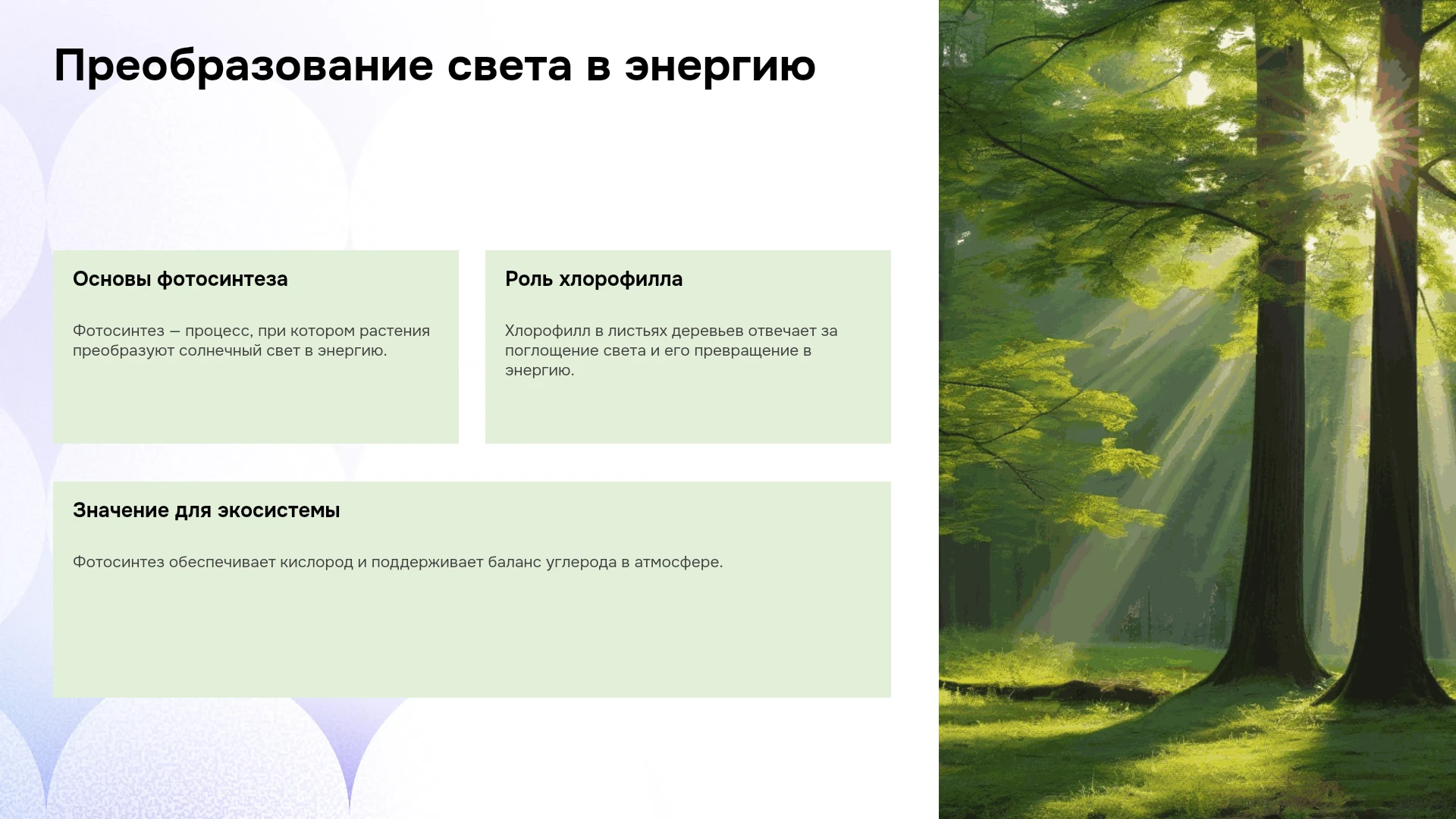 Преобразование света в энергию

Основы фотосинтеза

Фотосинтез — процесс, при котором растения преобразуют солнечный свет в энергию.

Роль хлорофилла

Хлорофилл в листьях деревьев отвечает за поглощение света и его превращение в энергию.

Значение для экосистемы

Фотосинтез обеспечивает кислород и поддерживает баланс углерода в атмосфере.